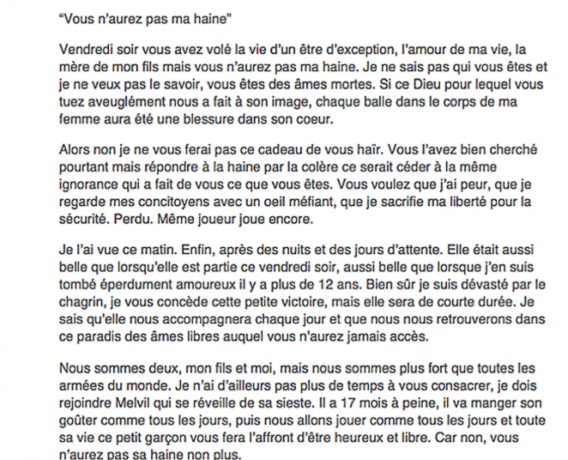 "Vous n'aurez pas ma haine"

Vendredi soir vous avez volé la vie d'un être d'exception, l'amour de ma vie, la mère de mon fils mais vous n'aurez pas ma haine. Je ne sais pas qui vous êtes et je ne veux pas le savoir, vous êtes des âmes mortes. Si ce Dieu pour lequel vous tuez aveuglément nous a fait à son image, chaque balle dans le corps de ma femme aura été une blessure dans son coeur.

Alors non je ne vous ferai pas ce cadeau de vous haïr. Vous l'avez bien cherché pourtant mais répondre à la haine par la colère ce serait céder à la même ignorance qui a fait de vous ce que vous êtes. Vous voulez que j'ai peur, que je regarde mes concitoyens avec un oeil méfiant, que je sacrifie ma liberté pour la sécurité. Perdu. Même joueur joue encore.

Je l'ai vue ce matin. Enfin, après des nuits et des jours d'attente. Elle était aussi belle que lorsqu'elle est partie ce vendredi soir, aussi belle que lorsque j'en suis tombé éperdument amoureux il y a plus de 12 ans. Bien sûr je suis dévasté par le chagrin, je vous concède cette petite victoire, mais elle sera de courte durée. Je sais qu'elle nous accompagnera chaque jour et que nous nous retrouverons dans ce paradis des âmes libres auquel vous n'aurez jamais accès.

Nous sommes deux, mon fils et moi, mais nous sommes plus fort que toutes les armées du monde. Je n'ai d'ailleurs pas plus de temps à vous consacrer, je dois rejoindre Melvil qui se réveille de sa sieste. Il a 17 mois à peine, il va manger son goûter comme tous les jours, puis nous allons jouer comme tous les jours et toute sa vie ce petit garçon vous fera l'affront d'être heureux et libre. Car non, vous n'aurez pas sa haine non plus.